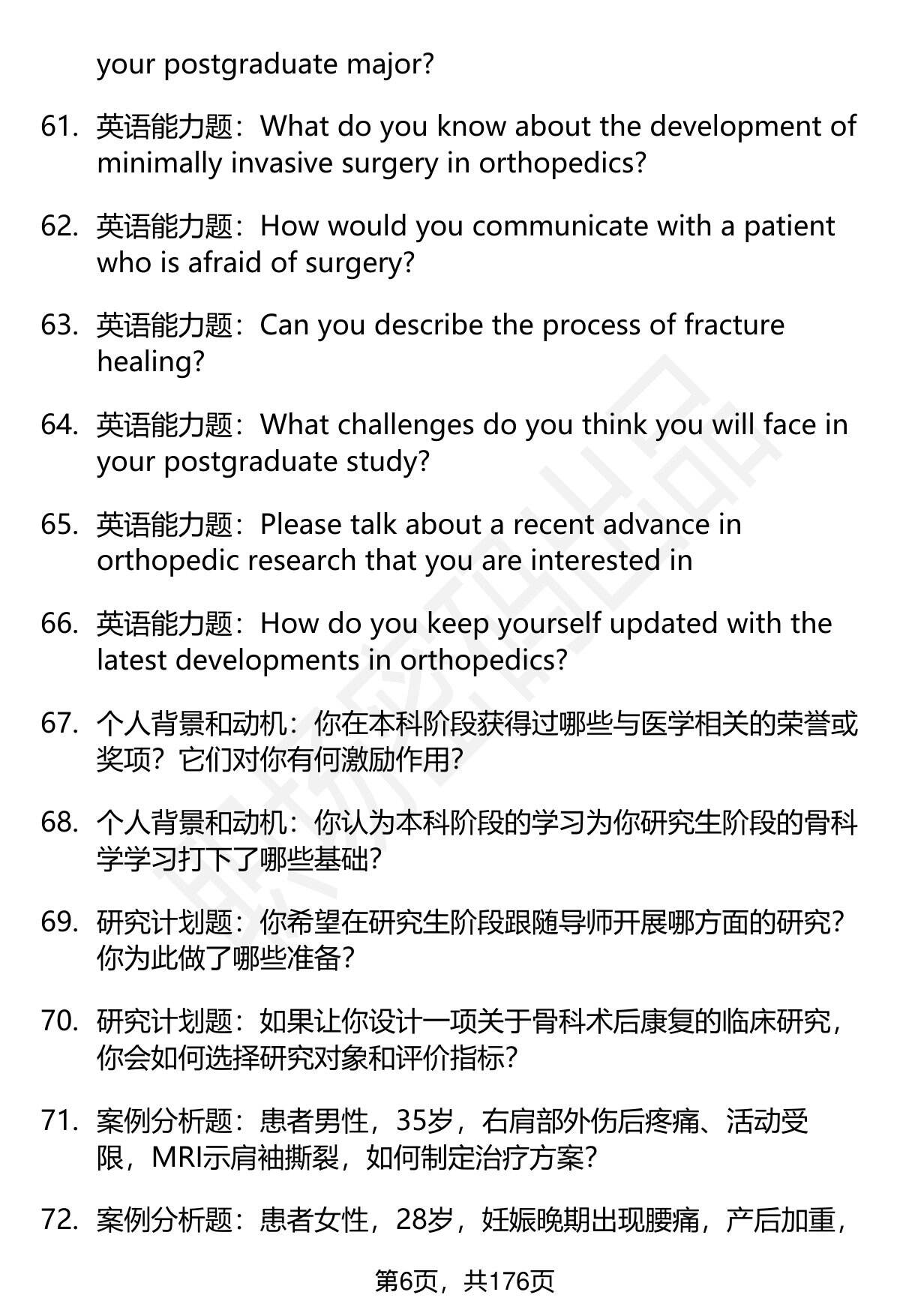 your postgraduate major?

61. 英语能力题：What do you know about the development of minimally invasive surgery in orthopedics?

62. 英语能力题：How would you communicate with a patient who is afraid of surgery?

63. 英语能力题：Can you describe the process of fracture healing?

64. 英语能力题：What challenges do you think you will face in your postgraduate study?

65. 英语能力题：Please talk about a recent advance in orthopedic research that you are interested in

66. 英语能力题：How do you keep yourself updated with the latest developments in orthopedics?

67. 个人背景和动机：你在本科阶段获得过哪些与医学相关的荣誉或奖项？它们对你有何激励作用？

68. 个人背景和动机：你认为本科阶段的学习为你研究生阶段的骨科学学习打下了哪些基础？

69. 研究计划题：你希望在研究生阶段跟随导师开展哪方面的研究？你为此做了哪些准备？

70. 研究计划题：如果让你设计一项关于骨科术后康复的临床研究，你会如何选择研究对象和评价指标？

71. 案例分析题：患者男性，35岁，右肩部外伤后疼痛、活动受限，MRI示肩袖撕裂，如何制定治疗方案？

72. 案例分析题：患者女性，28岁，妊娠晚期出现腰痛，产后加重，

第6页，共176页